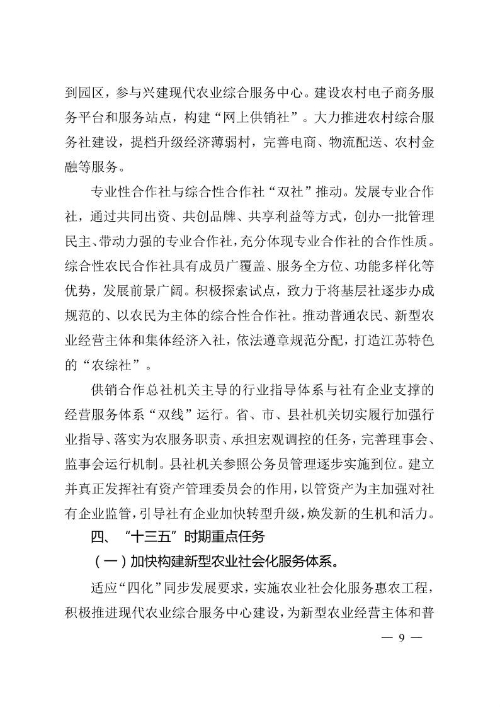 到园区，参与兴建现代农业综合服务中心。建设农村电子商务服务平台和服务站点，构建“网上供销社”。大力推进农村综合服务社建设，提档升级经济薄弱村，完善电商、物流配送、农村金融等服务。

专业性合作社与综合性合作社“双社”推动。发展专业合作社，通过共同出资、共创品牌、共享利益等方式，创办一批管理民主、带动力强的专业合作社，充分体现专业合作社的合作性质。综合性农民合作社具有成员广覆盖、服务全方位、功能多样化等优势，发展前景广阔。积极探索试点，致力于将基层社逐步办成规范的、以农民为主体的综合性合作社。推动普通农民、新型农业经营主体和集体经济入社，依法遵章规范分配，打造江苏特色的“农综社”。

供销合作总社机关主导的行业指导体系与社有企业支撑的经营服务体系“双线”运行。省、市、县社机关切实履行加强行业指导、落实为农服务职责、承担宏观调控的任务，完善理事会、监事会运行机制。县社机关参照公务员管理逐步实施到位。建立并真正发挥社有资产管理委员会的作用，以管资产为主加强对社有企业监管，引导社有企业加快转型升级，焕发新的生机和活力。

四、“十三五”时期重点任务

（一）加快构建新型农业社会化服务体系。

适应“四化”同步发展要求，实施农业社会化服务惠农工程，积极推进现代农业综合服务中心建设，为新型农业经营主体和普

— 9 —